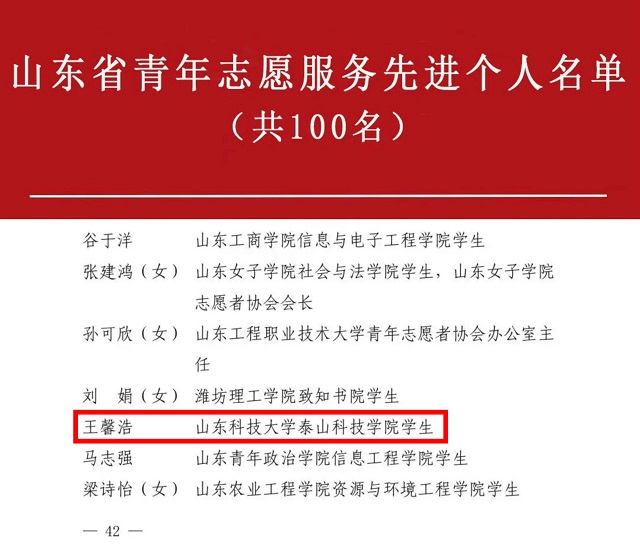 山东省青年志愿服务先进个人名单
（共100名）

谷于洋 山东工商学院信息与电子工程学院学生

张建鸿（女） 山东女子学院社会与法学院学生，山东女子学院志愿者协会会长

孙可欣（女） 山东工程职业技术大学青年志愿者协会办公室主任

刘 娟（女） 潍坊理工学院致知书院学生

王馨浩 山东科技大学泰山科技学院学生

马志强 山东青年政治学院信息工程学院学生

梁诗怡（女） 山东农业工程学院资源与环境工程学院学生

— 42 —